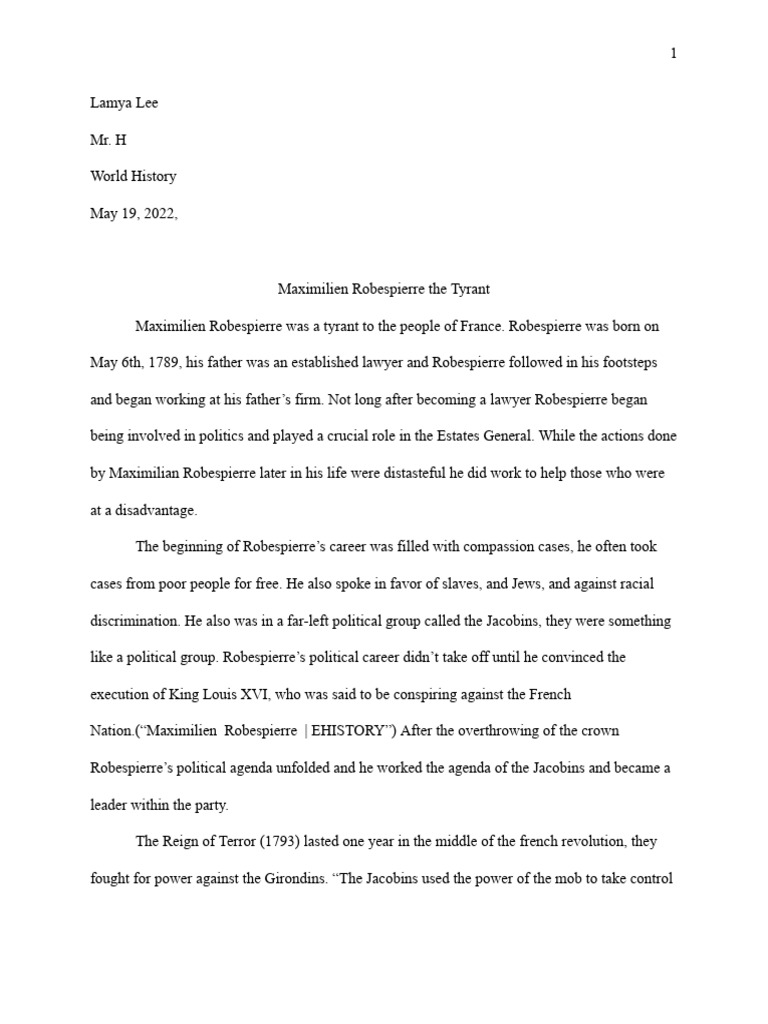 1

Lamya Lee

Mr. H

World History

May 19, 2022,

Maximilien Robespierre the Tyrant

Maximilien Robespierre was a tyrant to the people of France. Robespierre was born on May 6th, 1789, his father was an established lawyer and Robespierre followed in his footsteps and began working at his father's firm. Not long after becoming a lawyer Robespierre began being involved in politics and played a crucial role in the Estates General. While the actions done by Maximilian Robespierre later in his life were distasteful he did work to help those who were at a disadvantage.

The beginning of Robespierre's career was filled with compassion cases, he often took cases from poor people for free. He also spoke in favor of slaves, and Jews, and against racial discrimination. He also was in a far-left political group called the Jacobins, they were something like a political group. Robespierre's political career didn't take off until he convinced the execution of King Louis XVI, who was said to be conspiring against the French Nation.("Maximilien Robespierre | EHISTORY") After the overthrowing of the crown Robespierre's political agenda unfolded and he worked the agenda of the Jacobins and became a leader within the party.

The Reign of Terror (1793) lasted one year in the middle of the french revolution, they fought for power against the Girondins. "The Jacobins used the power of the mob to take control